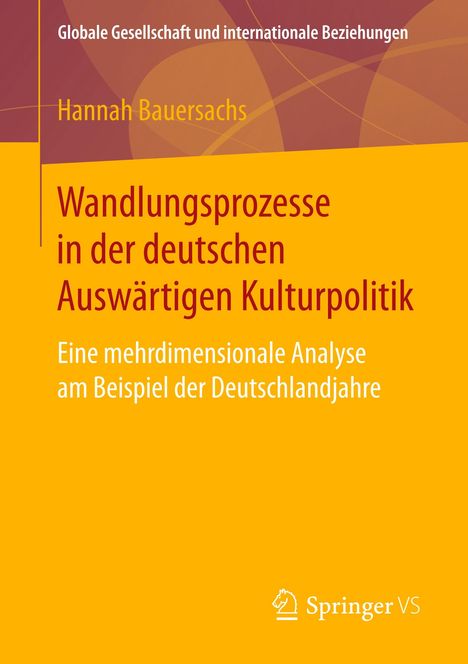 Globale Gesellschaft und internationale Beziehungen

Hannah Bauersachs

Wandlungsprozesse in der deutschen Auswärtigen Kulturpolitik

Eine mehrdimensionale Analyse am Beispiel der Deutschlandjahre

Springer VS